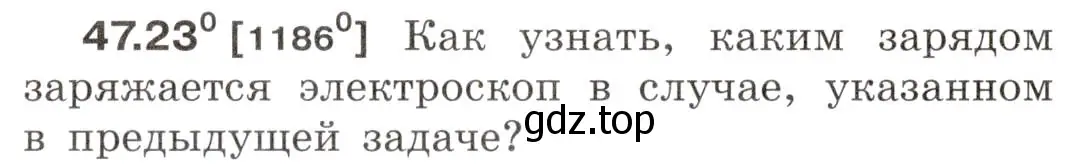 47.23$^0$ [1186$^0$] Как узнать, каким зарядом заряжается электроскоп в случае, указанном в предыдущей задаче? gdz.top